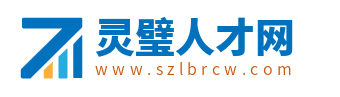 灵璧人才网
www.szlbrcw.com